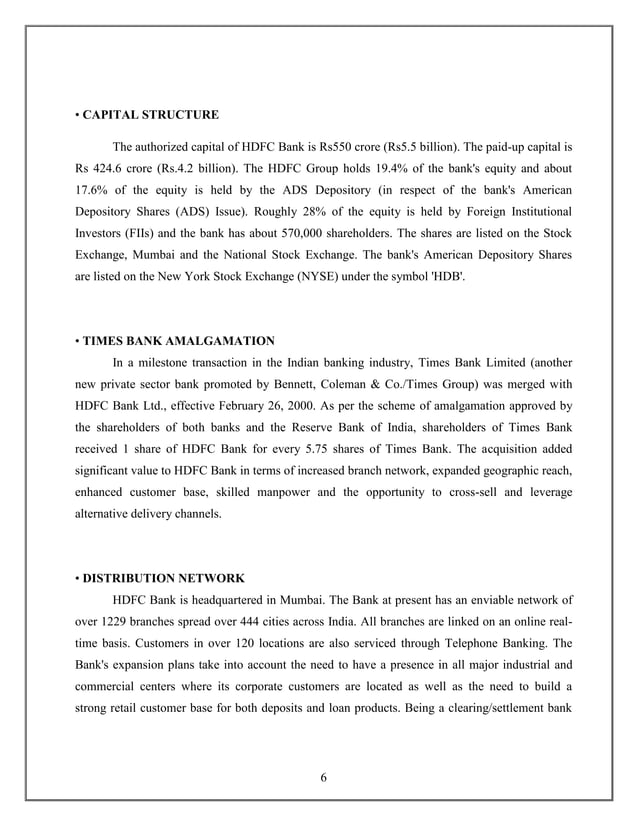 • CAPITAL STRUCTURE

The authorized capital of HDFC Bank is Rs550 crore (Rs5.5 billion). The paid-up capital is Rs 424.6 crore (Rs.4.2 billion). The HDFC Group holds 19.4% of the bank's equity and about 17.6% of the equity is held by the ADS Depository (in respect of the bank's American Depository Shares (ADS) Issue). Roughly 28% of the equity is held by Foreign Institutional Investors (FIIs) and the bank has about 570,000 shareholders. The shares are listed on the Stock Exchange, Mumbai and the National Stock Exchange. The bank's American Depository Shares are listed on the New York Stock Exchange (NYSE) under the symbol 'HDB'.

• TIMES BANK AMALGAMATION

In a milestone transaction in the Indian banking industry, Times Bank Limited (another new private sector bank promoted by Bennett, Coleman & Co./Times Group) was merged with HDFC Bank Ltd., effective February 26, 2000. As per the scheme of amalgamation approved by the shareholders of both banks and the Reserve Bank of India, shareholders of Times Bank received 1 share of HDFC Bank for every 5.75 shares of Times Bank. The acquisition added significant value to HDFC Bank in terms of increased branch network, expanded geographic reach, enhanced customer base, skilled manpower and the opportunity to cross-sell and leverage alternative delivery channels.

• DISTRIBUTION NETWORK

HDFC Bank is headquartered in Mumbai. The Bank at present has an enviable network of over 1229 branches spread over 444 cities across India. All branches are linked on an online real-time basis. Customers in over 120 locations are also serviced through Telephone Banking. The Bank's expansion plans take into account the need to have a presence in all major industrial and commercial centers where its corporate customers are located as well as the need to build a strong retail customer base for both deposits and loan products. Being a clearing/settlement bank

6